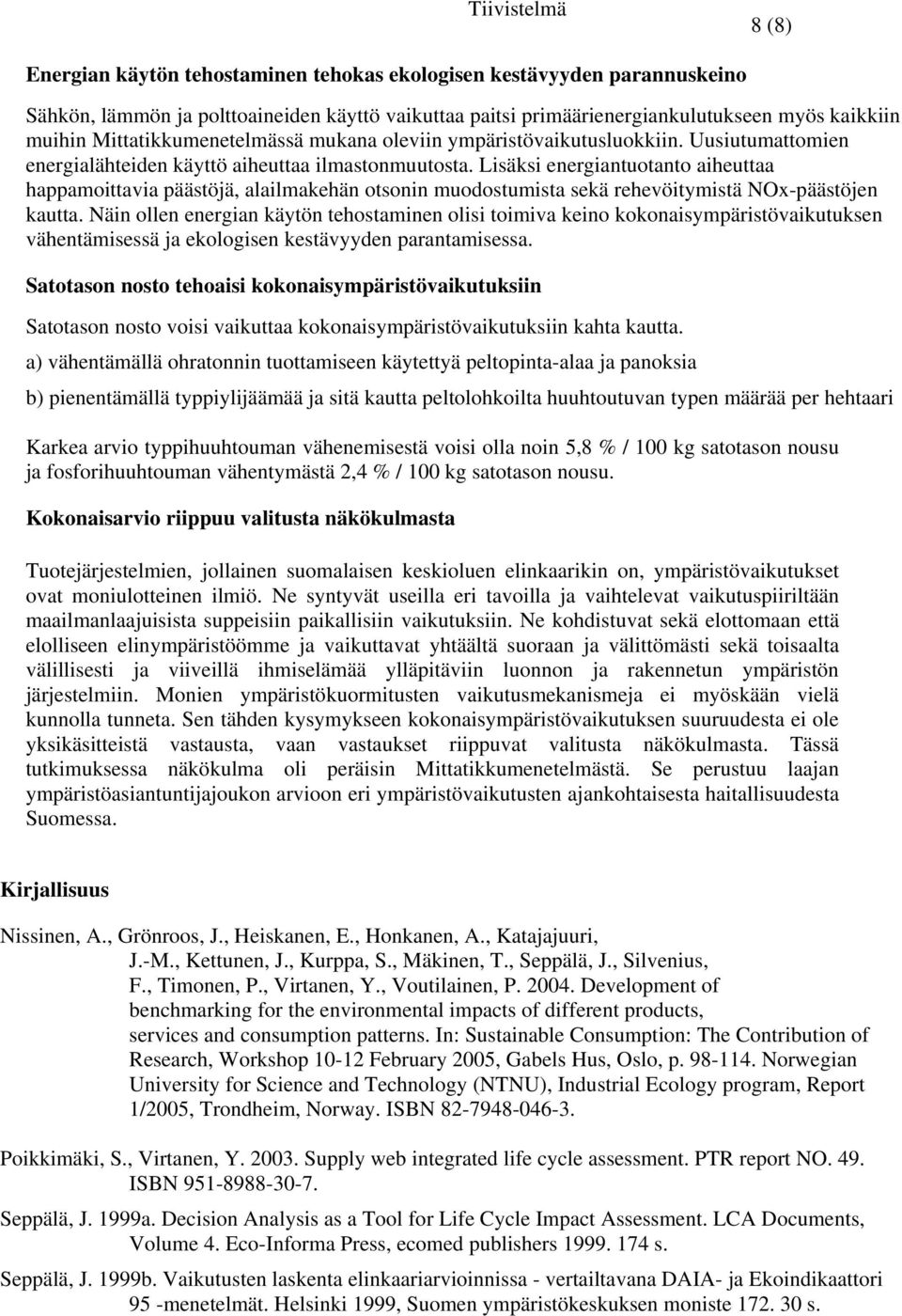 Tiivistelmä

8 (8)

Energian käytön tehostaminen tehokas ekologisen kestävyyden parannuskeino

Sähkön, lämmön ja polttoaineiden käyttö vaikuttaa paitsi primäärienergiankulutukseen myös kaikkiin muihin Mittatikkumenetelmässä mukana oleviin ympäristövaikutusluokkiin. Uusiutumattomien energialähteiden käyttö aiheuttaa ilmastonmuutosta. Lisäksi energiantuotanto aiheuttaa happamoittavia päästöjä, alailmakehän otsonin muodostumista sekä rehevöitymistä NOx-päästöjen kautta. Näin ollen energian käytön tehostaminen olisi toimiva keino kokonaisympäristövaikutuksen vähentämisessä ja ekologisen kestävyyden parantamisessa.

Satotason nosto tehoaisi kokonaisympäristövaikutuksiin

Satotason nosto voisi vaikuttaa kokonaisympäristövaikutuksiin kahta kautta.

a) vähentämällä ohratonnin tuottamiseen käytettyä peltopinta-alaa ja panoksia

b) pienentämällä typpiylijäämää ja sitä kautta peltolohkoilta huuhtoutuvan typen määrää per hehtaari

Karkea arvio typpihuuhtouman vähenemisestä voisi olla noin 5,8 % / 100 kg satotason nousu ja fosforihuuhtouman vähentymästä 2,4 % / 100 kg satotason nousu.

Kokonaisarvio riippuu valitusta näkökulmasta

Tuotejärjestelmien, jollainen suomalaisen keskioluen elinkaarikin on, ympäristövaikutukset ovat moniulotteinen ilmiö. Ne syntyvät useilla eri tavoilla ja vaihtelevat vaikutuspiiriltään maailmanlaajuisista suppeisiin paikallisiin vaikutuksiin. Ne kohdistuvat sekä elottomaan että elolliseen elinympäristöömme ja vaikuttavat yhtäältä suoraan ja välittömästi sekä toisaalta välillisesti ja viiveillä ihmiselämää ylläpitäviin luonnon ja rakennetun ympäristön järjestelmiin. Monien ympäristökuormitusten vaikutusmekanismeja ei myöskään vielä kunnolla tunneta. Sen tähden kysymykseen kokonaisympäristövaikutuksen suuruudesta ei ole yksikäsitteistä vastausta, vaan vastaukset riippuvat valitusta näkökulmasta. Tässä tutkimuksessa näkökulma oli peräisin Mittatikkumenetelmästä. Se perustuu laajan ympäristöasiantuntijajoukon arvioon eri ympäristövaikutusten ajankohtaisesta haitallisuudesta Suomessa.

Kirjallisuus

Nissinen, A., Grönroos, J., Heiskanen, E., Honkanen, A., Katajajuuri, J.-M., Kettunen, J., Kurppa, S., Mäkinen, T., Seppälä, J., Silvenius, F., Timonen, P., Virtanen, Y., Voutilainen, P. 2004. Development of benchmarking for the environmental impacts of different products, services and consumption patterns. In: Sustainable Consumption: The Contribution of Research, Workshop 10-12 February 2005, Gabels Hus, Oslo, p. 98-114. Norwegian University for Science and Technology (NTNU), Industrial Ecology program, Report 1/2005, Trondheim, Norway. ISBN 82-7948-046-3.

Poikkimäki, S., Virtanen, Y. 2003. Supply web integrated life cycle assessment. PTR report NO. 49. ISBN 951-8988-30-7.

Seppälä, J. 1999a. Decision Analysis as a Tool for Life Cycle Impact Assessment. LCA Documents, Volume 4. Eco-Informa Press, ecomed publishers 1999. 174 s.

Seppälä, J. 1999b. Vaikutusten laskenta elinkaariarvioinnissa - vertailtavana DAIA- ja Ekoindikaattori 95 -menetelmät. Helsinki 1999, Suomen ympäristökeskuksen moniste 172. 30 s.